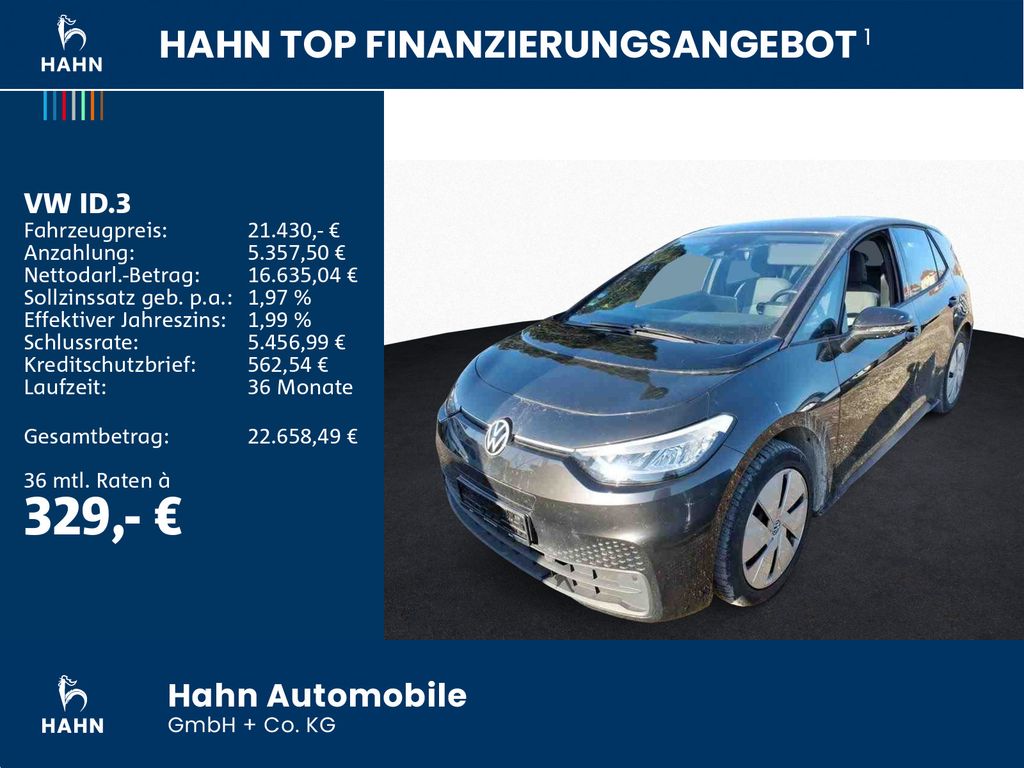 HAHN

HAHN TOP FINANZIERUNGSANGEBOT $^{1}$

VW ID.3
Fahrzeugpreis: 21.430,- €
Anzahlung: 5.357,50 €
Nettodarl.-Betrag: 16.635,04 €
Sollzinssatz geb. p.a.: 1,97 %
Effektiver Jahreszins: 1,99 %
Schlussrate: 5.456,99 €
Kreditschutzbrief: 562,54 €
Laufzeit: 36 Monate

Gesamtbetrag: 22.658,49 €

36 mtl. Raten à
329,- €

HAHN

Hahn Automobile
GmbH + Co. KG